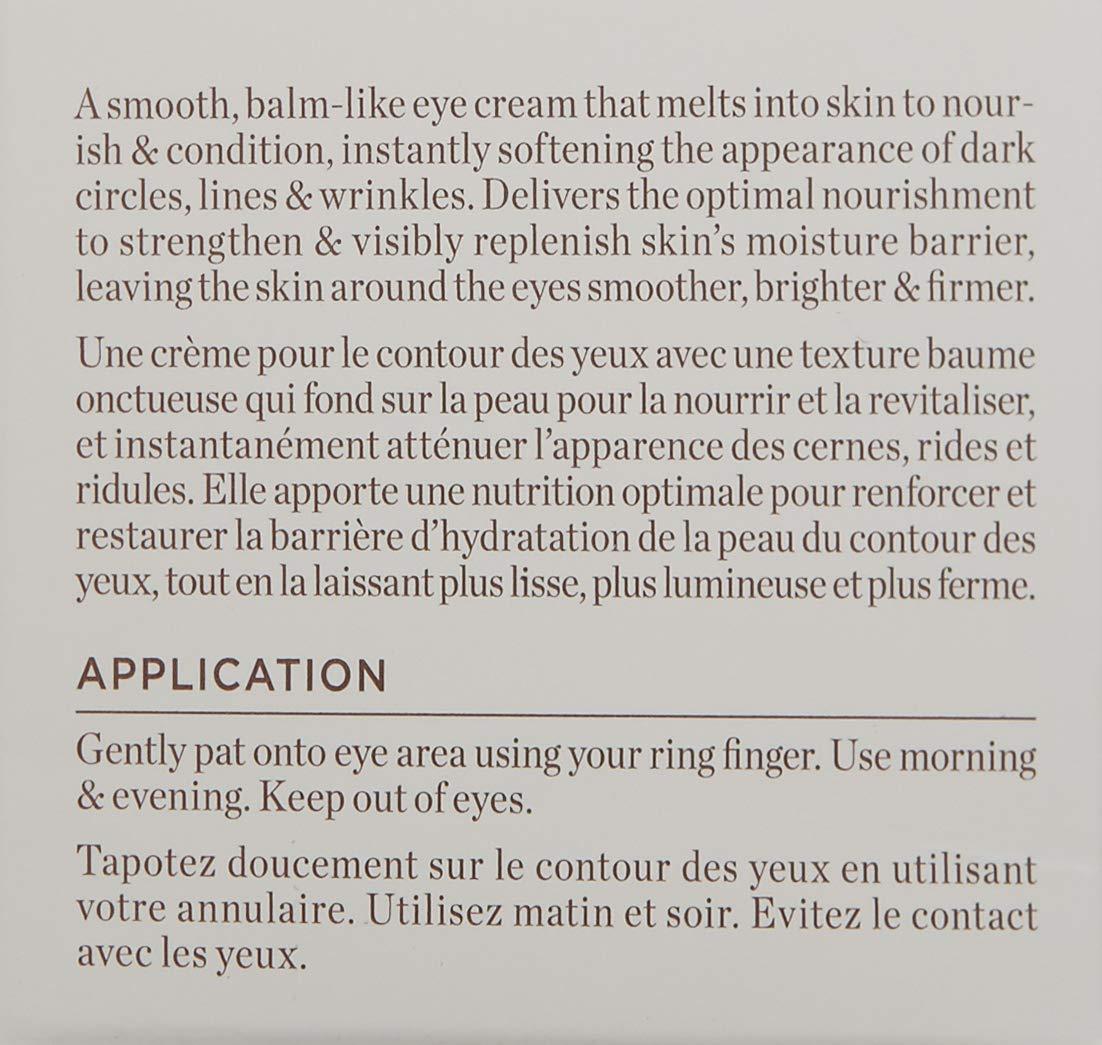 A smooth, balm-like eye cream that melts into skin to nourish & condition, instantly softening the appearance of dark circles, lines & wrinkles. Delivers the optimal nourishment to strengthen & visibly replenish skin's moisture barrier, leaving the skin around the eyes smoother, brighter & firmer.

Une crème pour le contour des yeux avec une texture baume onctueuse qui fond sur la peau pour la nourrir et la revitaliser, et instantanément atténuer l'apparence des cernes, rides et ridules. Elle apporte une nutrition optimale pour renforcer et restaurer la barrière d'hydratation de la peau du contour des yeux, tout en la laissant plus lisse, plus lumineuse et plus ferme.

APPLICATION

Gently pat onto eye area using your ring finger. Use morning & evening. Keep out of eyes.

Tapotez doucement sur le contour des yeux en utilisant votre annulaire. Utilisez matin et soir. Evitez le contact avec les yeux.